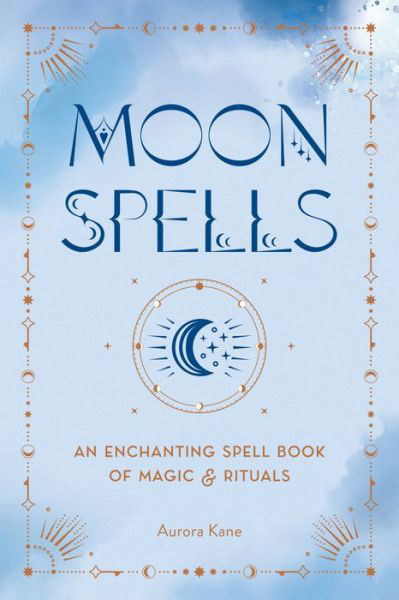 MOON SPELLS

AN ENCHANTING SPELL BOOK OF MAGIC & RITUALS

Aurora Kane